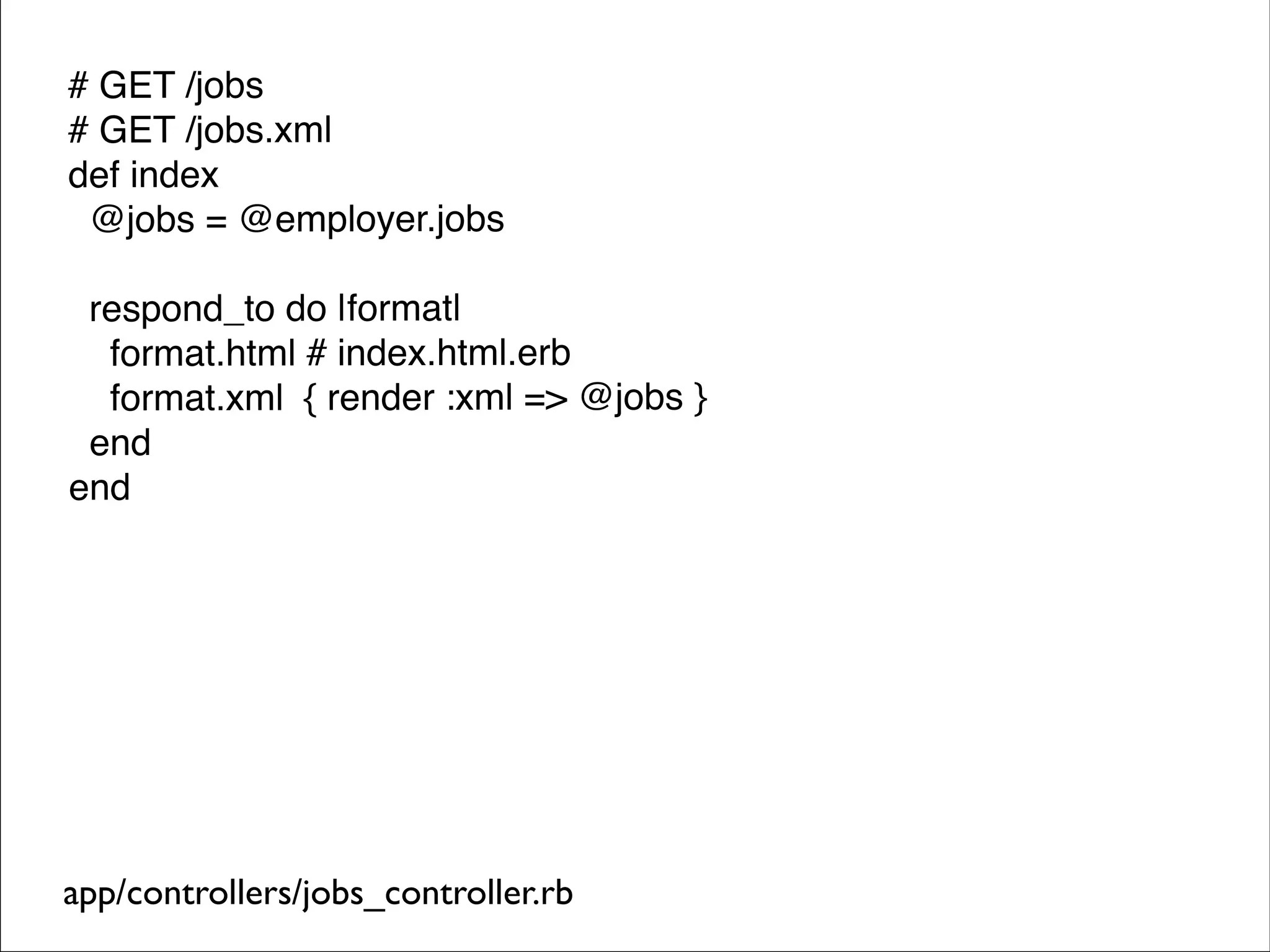 # GET /jobs
# GET /jobs.xml
def index
  @jobs = @employer.jobs

  respond_to do |format|
    format.html # index.html.erb
    format.xml  { render :xml => @jobs }
  end
end

app/controllers/jobs_controller.rb